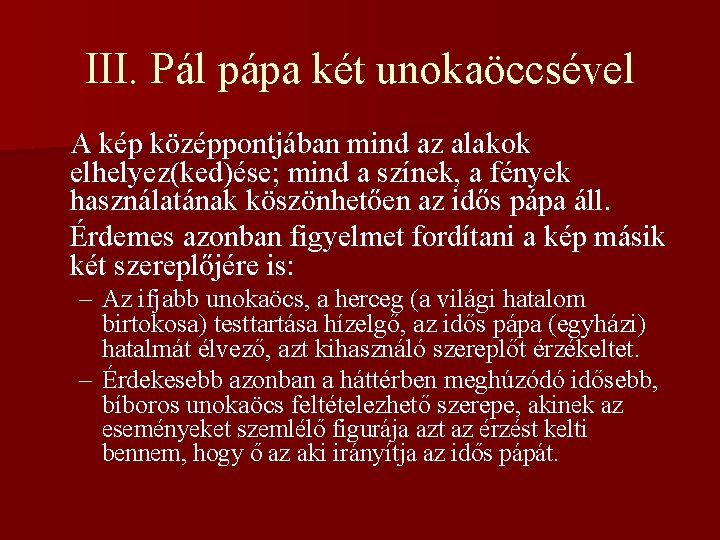 III. Pál pápa két unokaöccsével

A kép középpontjában mind az alakok elhelyez(ked)ése; mind a színek, a fények használatának köszönhetően az idős pápa áll.

Érdemes azonban figyelmet fordítani a kép másik két szereplőjére is:

– Az ifjabb unokaöcs, a herceg (a világi hatalom birtokosa) testtartása hízelgő, az idős pápa (egyházi) hatalmát élvező, azt kihasználó szereplőt érzékeltet.

– Érdekesebb azonban a háttérben meghúzódó idősebb, bíboros unokaöcs feltételezhető szerepe, akinek az eseményeket szemlélő figurája azt az érzést kelti bennem, hogy ő az aki irányítja az idős pápát.